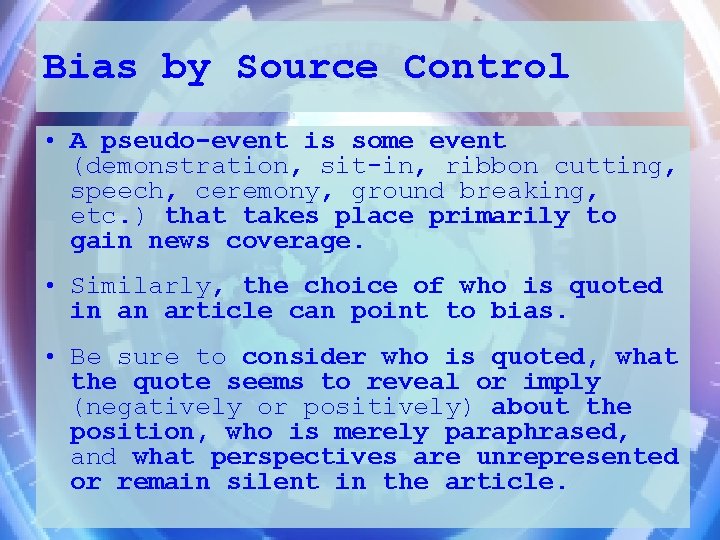 Bias by Source Control

• A pseudo-event is some event (demonstration, sit-in, ribbon cutting, speech, ceremony, ground breaking, etc.) that takes place primarily to gain news coverage.

• Similarly, the choice of who is quoted in an article can point to bias.

• Be sure to consider who is quoted, what the quote seems to reveal or imply (negatively or positively) about the position, who is merely paraphrased, and what perspectives are unrepresented or remain silent in the article.